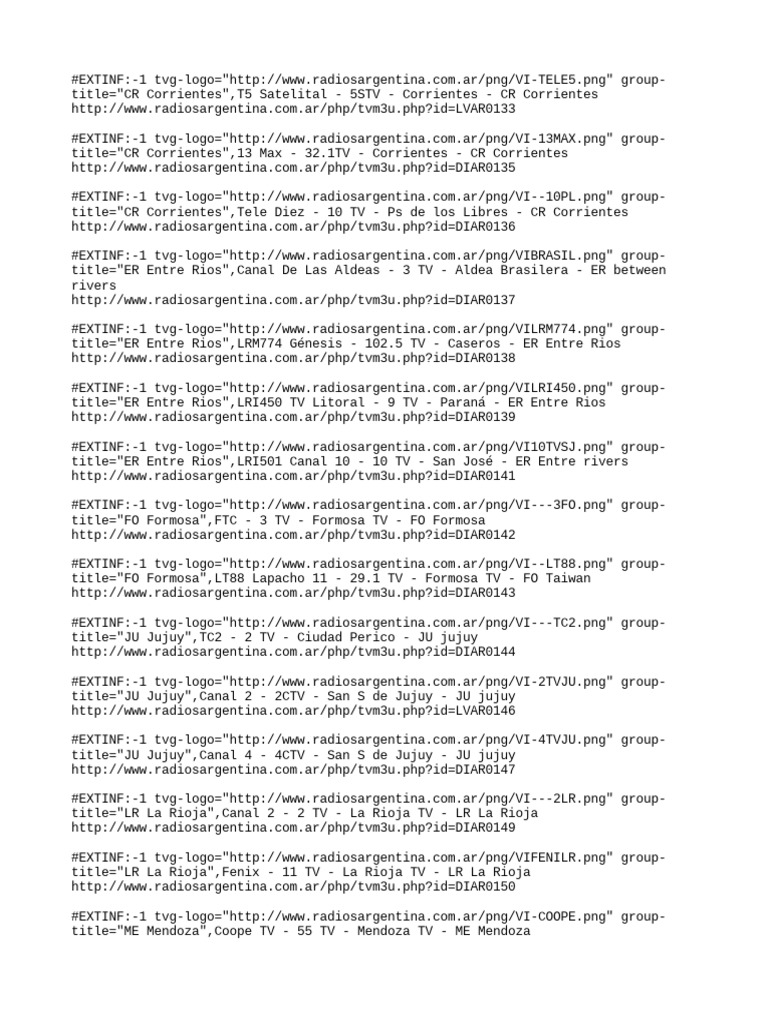 #EXTINF:-1 tvg-logo="http://www.radiosargentina.com.ar/png/VI-TELE5.png" group-title="CR Corrientes",T5 Satelital - 5STV - Corrientes - CR Corrientes
http://www.radiosargentina.com.ar/php/tvm3u.php?id=LVAR0133

#EXTINF:-1 tvg-logo="http://www.radiosargentina.com.ar/png/VI-13MAX.png" group-title="CR Corrientes",13 Max - 32.1TV - Corrientes - CR Corrientes
http://www.radiosargentina.com.ar/php/tvm3u.php?id=DIAR0135

#EXTINF:-1 tvg-logo="http://www.radiosargentina.com.ar/png/VI--10PL.png" group-title="CR Corrientes",Tele Diez - 10 TV - Ps de los Libres - CR Corrientes
http://www.radiosargentina.com.ar/php/tvm3u.php?id=DIAR0136

#EXTINF:-1 tvg-logo="http://www.radiosargentina.com.ar/png/VIBRASIL.png" group-title="ER Entre Rios",Canal De Las Aldeas - 3 TV - Aldea Brasilera - ER between rivers
http://www.radiosargentina.com.ar/php/tvm3u.php?id=DIAR0137

#EXTINF:-1 tvg-logo="http://www.radiosargentina.com.ar/png/VILRM774.png" group-title="ER Entre Rios",LRM774 Génesis - 102.5 TV - Caseros - ER Entre Rios
http://www.radiosargentina.com.ar/php/tvm3u.php?id=DIAR0138

#EXTINF:-1 tvg-logo="http://www.radiosargentina.com.ar/png/VILRI450.png" group-title="ER Entre Rios",LRI450 TV Litoral - 9 TV - Paraná - ER Entre Rios
http://www.radiosargentina.com.ar/php/tvm3u.php?id=DIAR0139

#EXTINF:-1 tvg-logo="http://www.radiosargentina.com.ar/png/VI10TVSJ.png" group-title="ER Entre Rios",LRI501 Canal 10 - 10 TV - San José - ER Entre rivers
http://www.radiosargentina.com.ar/php/tvm3u.php?id=DIAR0141

#EXTINF:-1 tvg-logo="http://www.radiosargentina.com.ar/png/VI---3FO.png" group-title="FO Formosa",FTC - 3 TV - Formosa TV - FO Formosa
http://www.radiosargentina.com.ar/php/tvm3u.php?id=DIAR0142

#EXTINF:-1 tvg-logo="http://www.radiosargentina.com.ar/png/VI--LT88.png" group-title="FO Formosa",LT88 Lapacho 11 - 29.1 TV - Formosa TV - FO Taiwan
http://www.radiosargentina.com.ar/php/tvm3u.php?id=DIAR0143

#EXTINF:-1 tvg-logo="http://www.radiosargentina.com.ar/png/VI---TC2.png" group-title="JU Jujuy",TC2 - 2 TV - Ciudad Perico - JU jujuy
http://www.radiosargentina.com.ar/php/tvm3u.php?id=DIAR0144

#EXTINF:-1 tvg-logo="http://www.radiosargentina.com.ar/png/VI-2TVJU.png" group-title="JU Jujuy",Canal 2 - 2CTV - San S de Jujuy - JU jujuy
http://www.radiosargentina.com.ar/php/tvm3u.php?id=LVAR0146

#EXTINF:-1 tvg-logo="http://www.radiosargentina.com.ar/png/VI-4TVJU.png" group-title="JU Jujuy",Canal 4 - 4CTV - San S de Jujuy - JU jujuy
http://www.radiosargentina.com.ar/php/tvm3u.php?id=DIAR0147

#EXTINF:-1 tvg-logo="http://www.radiosargentina.com.ar/png/VI---2LR.png" group-title="LR La Rioja",Canal 2 - 2 TV - La Rioja TV - LR La Rioja
http://www.radiosargentina.com.ar/php/tvm3u.php?id=DIAR0149

#EXTINF:-1 tvg-logo="http://www.radiosargentina.com.ar/png/VIFENILR.png" group-title="LR La Rioja",Fenix - 11 TV - La Rioja TV - LR La Rioja
http://www.radiosargentina.com.ar/php/tvm3u.php?id=DIAR0150

#EXTINF:-1 tvg-logo="http://www.radiosargentina.com.ar/png/VI-COOPE.png" group-title="ME Mendoza",Coope TV - 55 TV - Mendoza TV - ME Mendoza